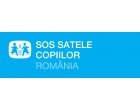 SOS SATELE
COPIILOR
ROMÂNIA